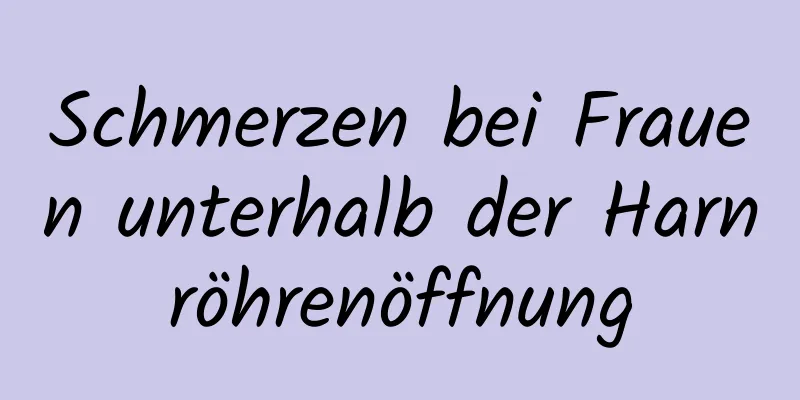 Schmerzen bei Frauen unterhalb der Harnröhrenöffnung